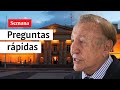 Semana

Preguntas rápidas